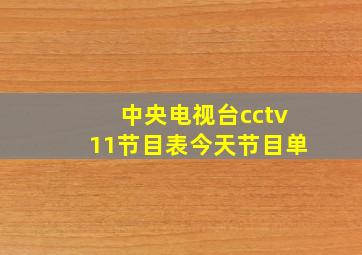 中央电视台cctv
11节目表今天节目单